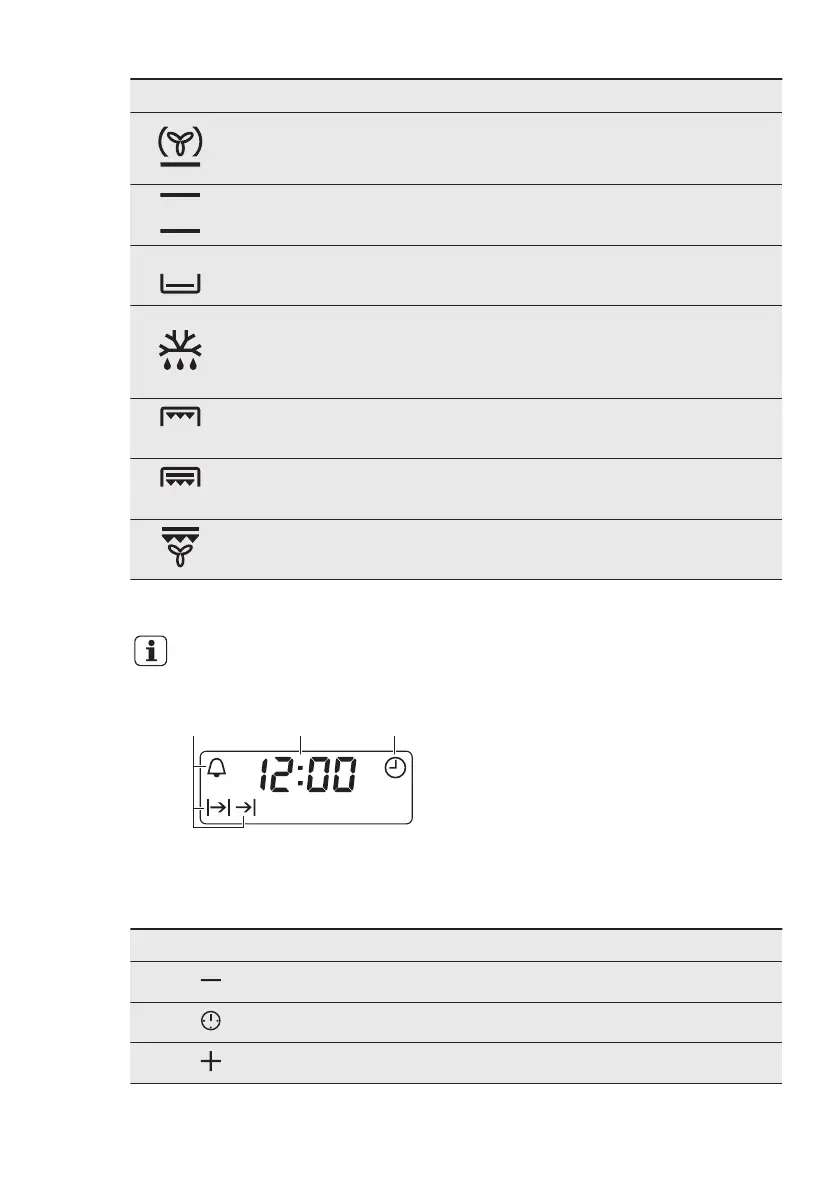 12:00